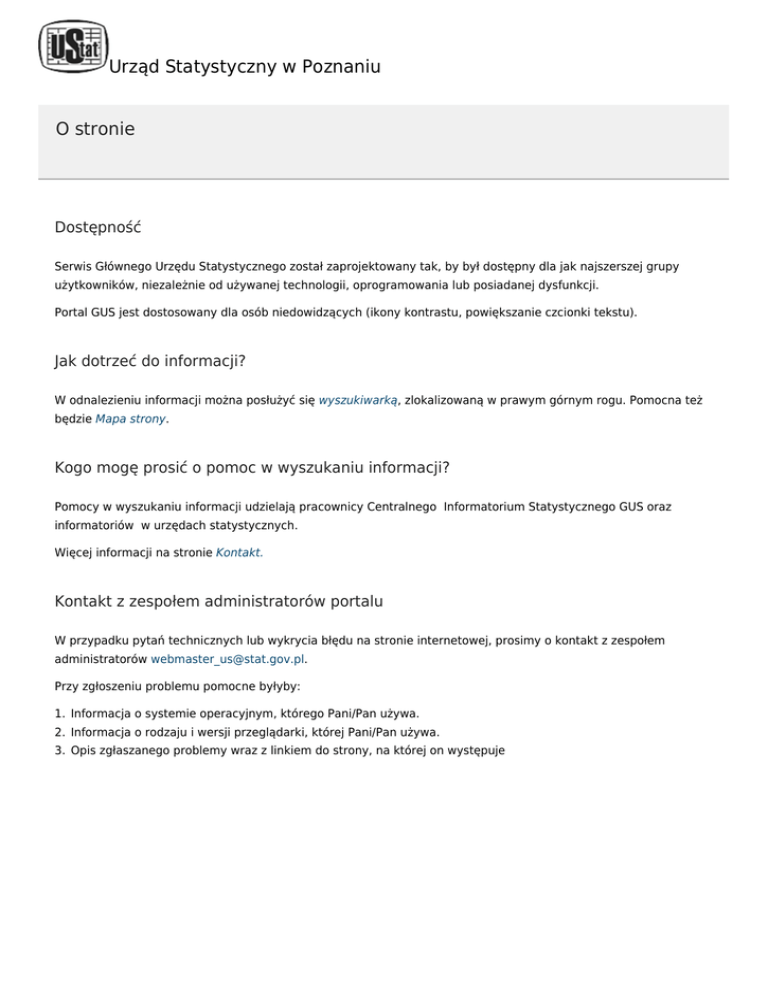 UStat Urząd Statystyczny w Poznaniu

O stronie

Dostępność

Serwis Głównego Urzędu Statystycznego został zaprojektowany tak, by był dostępny dla jak najszerszej grupy użytkowników, niezależnie od używanej technologii, oprogramowania lub posiadanej dysfunkcji.

Portal GUS jest dostosowany dla osób niedowidzących (ikony kontrastu, powiększanie czcionki tekstu).

Jak dotrzeć do informacji?

W odnalezieniu informacji można posłużyć się wyszukiwarką, zlokalizowaną w prawym górnym rogu. Pomocna też będzie Mapa strony.

Kogo mogę prosić o pomoc w wyszukaniu informacji?

Pomocy w wyszukaniu informacji udzielają pracownicy Centralnego Informatorium Statystycznego GUS oraz informatoriów w urzędach statystycznych.

Więcej informacji na stronie Kontakt.

Kontakt z zespołem administratorów portalu

W przypadku pytań technicznych lub wykrycia błędu na stronie internetowej, prosimy o kontakt z zespołem administratorów webmaster_us@stat.gov.pl.

Przy zgłoszeniu problemu pomocne byłyby:

1. Informacja o systemie operacyjnym, którego Pani/Pan używa.
2. Informacja o rodzaju i wersji przeglądarki, której Pani/Pan używa.
3. Opis zgłaszanego problemy wraz z linkiem do strony, na której on występuje